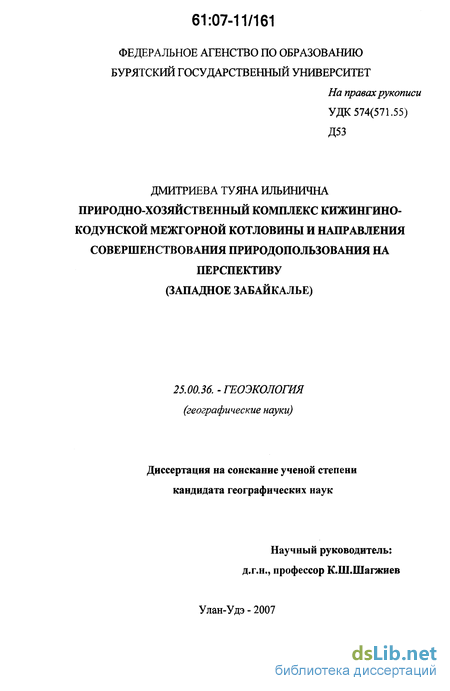 61:07-11/161

ФЕДЕРАЛЬНОЕ АГЕНСТВО ПО ОБРАЗОВАНИЮ
БУРЯТСКИЙ ГОСУДАРСТВЕННЫЙ УНИВЕРСИТЕТ

На правах рукописи
УДК 574(571.55)
Д53

ДМИТРИЕВА ТУЯНА ИЛЬИНИЧНА
ПРИРОДНО-ХОЗЯЙСТВЕННЫЙ КОМПЛЕКС КИЖИНГИНО-КОДУНСКОЙ МЕЖГОРНОЙ КОТЛОВИНЫ И НАПРАВЛЕНИЯ СОВЕРШЕНСТВОВАНИЯ ПРИРОДОПОЛЬЗОВАНИЯ НА ПЕРСПЕКТИВУ
(ЗАПАДНОЕ ЗАБАЙКАЛЬЕ)

25.00.36. - ГЕОЭКОЛОГИЯ
(географические науки)

Диссертация на соискание ученой степени
кандидата географических наук

Научный руководитель:
д.г.н., профессор К.Ш.Шагжиев

Улан-Удэ - 2007

dsLib.net
библиотека диссертаций